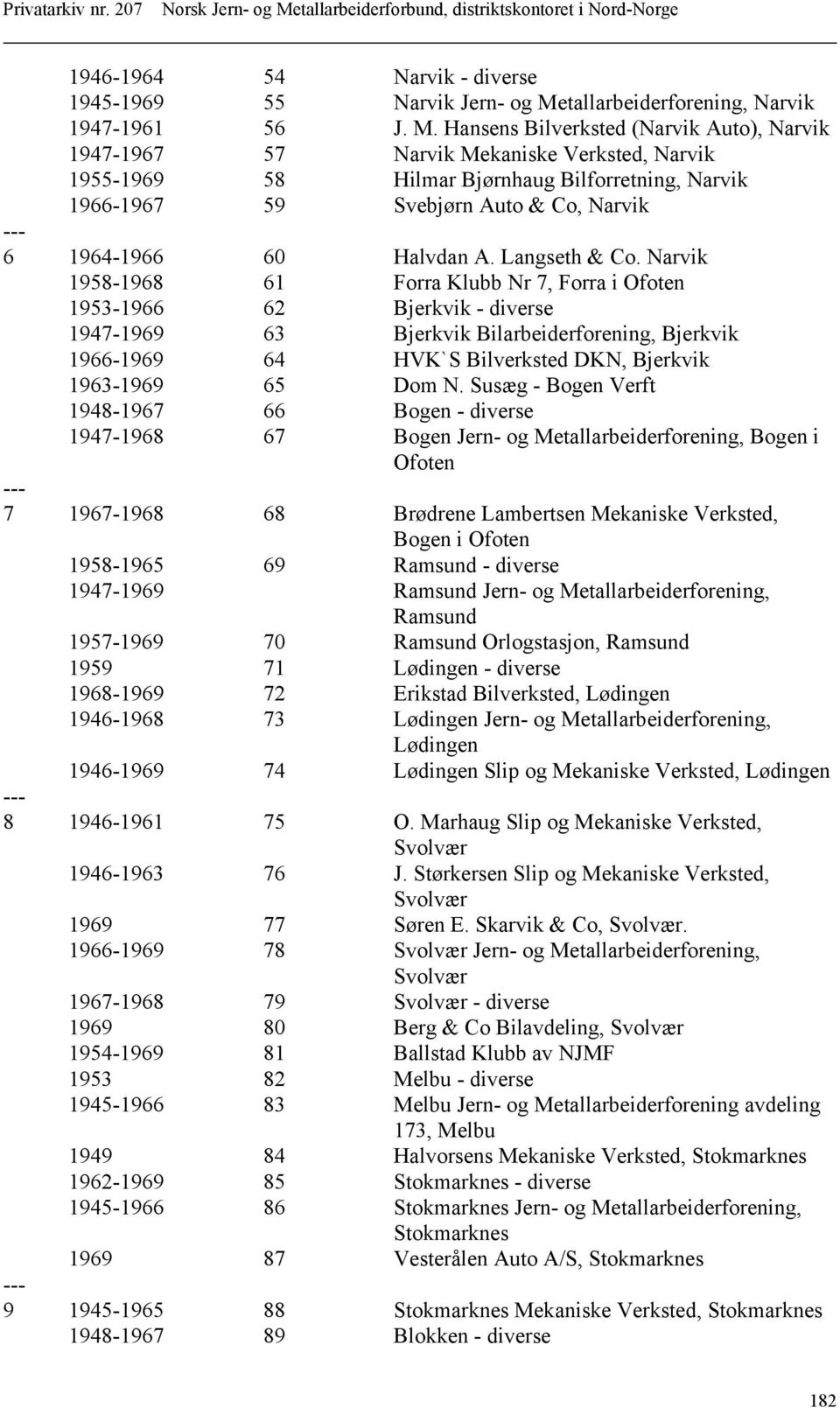 Privatarkiv nr. 207 Norsk Jern- og Metallarbeiderforbund, distriktskontoret i Nord-Norge

| | | | |
|---|---|---|---|
| | 1946-1964 | 54 | Narvik - diverse |
| | 1945-1969 | 55 | Narvik Jern- og Metallarbeiderforening, Narvik |
| | 1947-1961 | 56 | J. M. Hansens Bilverksted (Narvik Auto), Narvik |
| | 1947-1967 | 57 | Narvik Mekaniske Verksted, Narvik |
| | 1955-1969 | 58 | Hilmar Bjørnhaug Bilforretning, Narvik |
| | 1966-1967 | 59 | Svebjørn Auto & Co, Narvik |
| --- | | | |
| 6 | 1964-1966 | 60 | Halvdan A. Langseth & Co. Narvik |
| | 1958-1968 | 61 | Forra Klubb Nr 7, Forra i Ofoten |
| | 1953-1966 | 62 | Bjerkvik - diverse |
| | 1947-1969 | 63 | Bjerkvik Bilarbeiderforening, Bjerkvik |
| | 1966-1969 | 64 | HVK`S Bilverksted DKN, Bjerkvik |
| | 1963-1969 | 65 | Dom N. Susæg - Bogen Verft |
| | 1948-1967 | 66 | Bogen - diverse |
| | 1947-1968 | 67 | Bogen Jern- og Metallarbeiderforening, Bogen i Ofoten |
| --- | | | |
| 7 | 1967-1968 | 68 | Brødrene Lambertsen Mekaniske Verksted, Bogen i Ofoten |
| | 1958-1965 | 69 | Ramsund - diverse |
| | 1947-1969 | | Ramsund Jern- og Metallarbeiderforening, Ramsund |
| | 1957-1969 | 70 | Ramsund Orlogstasjon, Ramsund |
| | 1959 | 71 | Lødingen - diverse |
| | 1968-1969 | 72 | Erikstad Bilverksted, Lødingen |
| | 1946-1968 | 73 | Lødingen Jern- og Metallarbeiderforening, Lødingen |
| | 1946-1969 | 74 | Lødingen Slip og Mekaniske Verksted, Lødingen |
| --- | | | |
| 8 | 1946-1961 | 75 | O. Marhaug Slip og Mekaniske Verksted, Svolvær |
| | 1946-1963 | 76 | J. Størkersen Slip og Mekaniske Verksted, Svolvær |
| | 1969 | 77 | Søren E. Skarvik & Co, Svolvær. |
| | 1966-1969 | 78 | Svolvær Jern- og Metallarbeiderforening, Svolvær |
| | 1967-1968 | 79 | Svolvær - diverse |
| | 1969 | 80 | Berg & Co Bilavdeling, Svolvær |
| | 1954-1969 | 81 | Ballstad Klubb av NJMF |
| | 1953 | 82 | Melbu - diverse |
| | 1945-1966 | 83 | Melbu Jern- og Metallarbeiderforening avdeling 173, Melbu |
| | 1949 | 84 | Halvorsens Mekaniske Verksted, Stokmarknes |
| | 1962-1969 | 85 | Stokmarknes - diverse |
| | 1945-1966 | 86 | Stokmarknes Jern- og Metallarbeiderforening, Stokmarknes |
| | 1969 | 87 | Vesterålen Auto A/S, Stokmarknes |
| --- | | | |
| 9 | 1945-1965 | 88 | Stokmarknes Mekaniske Verksted, Stokmarknes |
| | 1948-1967 | 89 | Blokken - diverse |

182